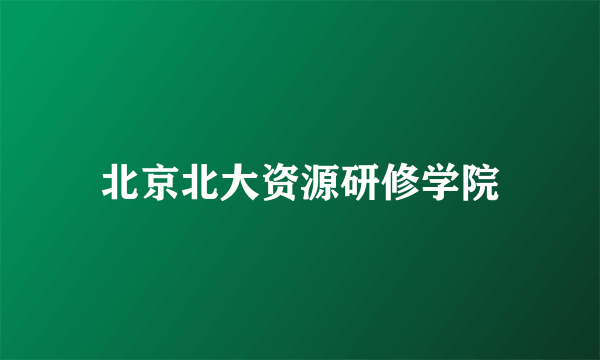 北京北大资源研修学院